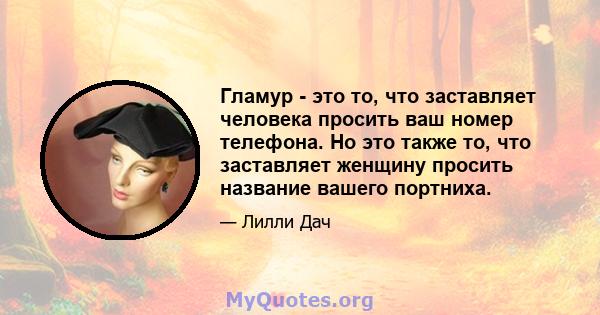 Гламур - это то, что заставляет человека просить ваш номер телефона. Но это также то, что заставляет женщину просить название вашего портниха.

— Лилли Дач

MyQuotes.org